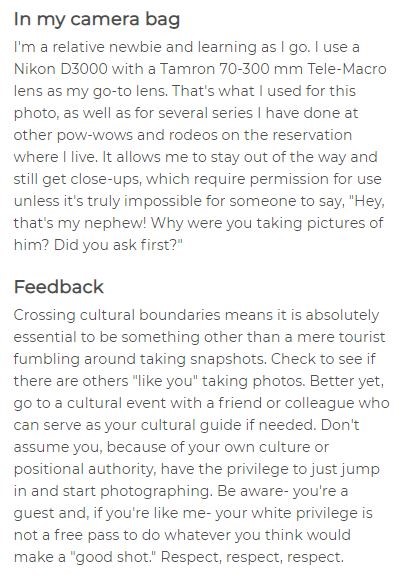 In my camera bag

I'm a relative newbie and learning as I go. I use a Nikon D3000 with a Tamron 70-300 mm Tele-Macro lens as my go-to lens. That's what I used for this photo, as well as for several series I have done at other pow-wows and rodeos on the reservation where I live. It allows me to stay out of the way and still get close-ups, which require permission for use unless it's truly impossible for someone to say, "Hey, that's my nephew! Why were you taking pictures of him? Did you ask first?"

Feedback

Crossing cultural boundaries means it is absolutely essential to be something other than a mere tourist fumbling around taking snapshots. Check to see if there are others "like you" taking photos. Better yet, go to a cultural event with a friend or colleague who can serve as your cultural guide if needed. Don't assume you, because of your own culture or positional authority, have the privilege to just jump in and start photographing. Be aware- you're a guest and, if you're like me- your white privilege is not a free pass to do whatever you think would make a "good shot." Respect, respect, respect.